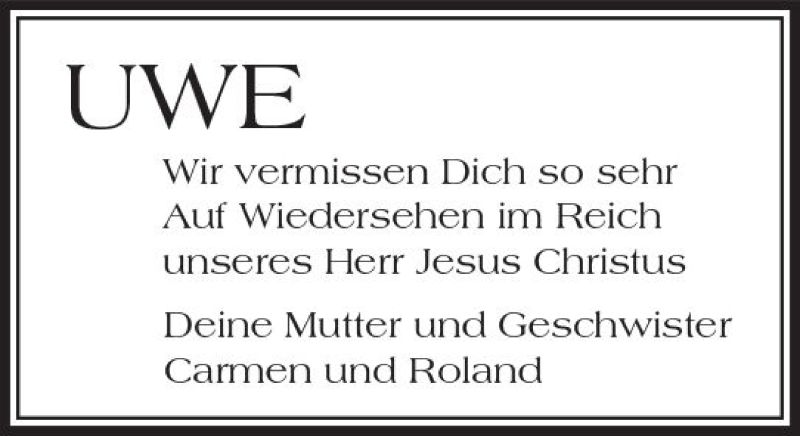 UWE

Wir vermissen Dich so sehr
Auf Wiedersehen im Reich
unseres Herr Jesus Christus

Deine Mutter und Geschwister
Carmen und Roland